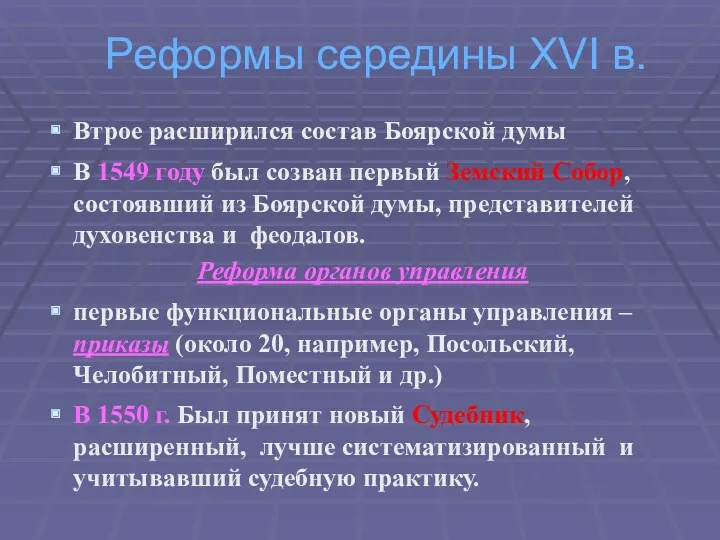 Реформы середины XVI в.

Втрое расширился состав Боярской думы

В 1549 году был созван первый Земский Собор, состоявший из Боярской думы, представителей духовенства и феодалов.

Реформа органов управления

первые функциональные органы управления – приказы (около 20, например, Посольский, Челобитный, Поместный и др.)

В 1550 г. Был принят новый Судебник, расширенный, лучше систематизированный и учитывавший судебную практику.